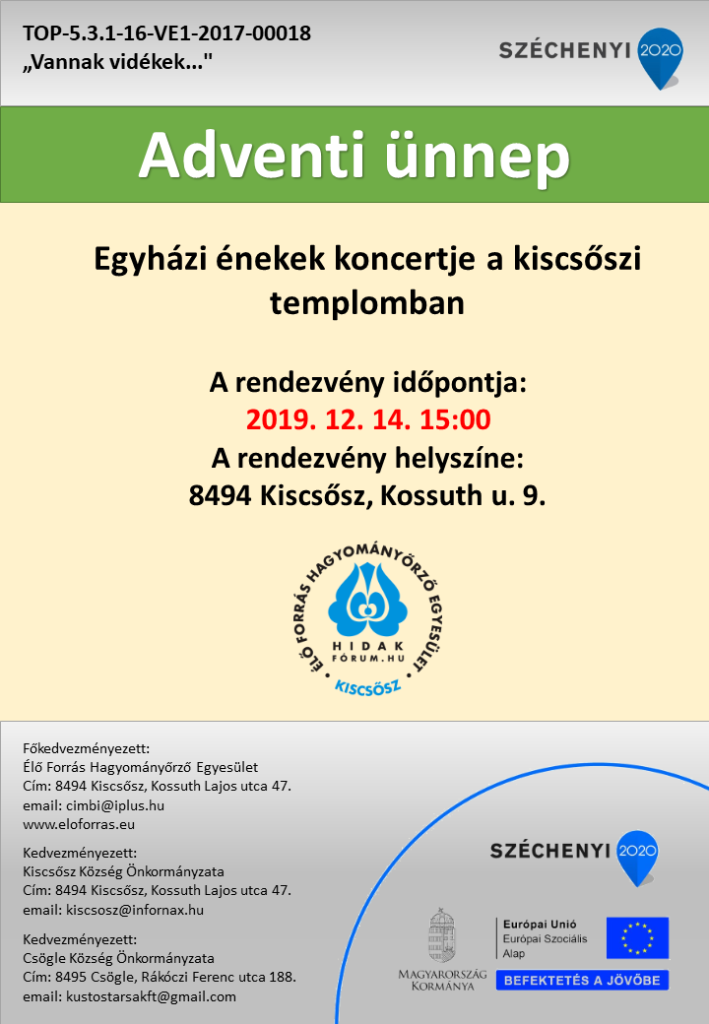 TOP-5.3.1-16-VE1-2017-00018
„Vannak vidékek..."

SZÉCHENYI 2020

Adventi ünnep

Egyházi énekek koncertje a kiscsőszi templomban

A rendezvény időpontja:
2019. 12. 14. 15:00
A rendezvény helyszíne:
8494 Kiscsősz, Kossuth u. 9.

ÉLŐ FORRÁS HAGYOMÁNYŐRZŐ EGYESÜLET
HIDAK FÓRUM.HU
KISCSŐSZ

Főkedvezményezett:
Élő Forrás Hagyományőrző Egyesület
Cím: 8494 Kiscsősz, Kossuth Lajos utca 47.
email: cimbi@iplus.hu
www.eloforras.eu

Kedvezményezett:
Kiscsősz Község Önkormányzata
Cím: 8494 Kiscsősz, Kossuth Lajos utca 47.
email: kiscsosz@infornax.hu

Kedvezményezett:
Csögle Község Önkormányzata
Cím: 8495 Csögle, Rákóczi Ferenc utca 188.
email: kustostarsakft@gmail.com

SZÉCHENYI 2020

MAGYARORSZÁG KORMÁNYA

Európai Unió
Európai Szociális Alap

BEFEKTETÉS A JÖVŐBE